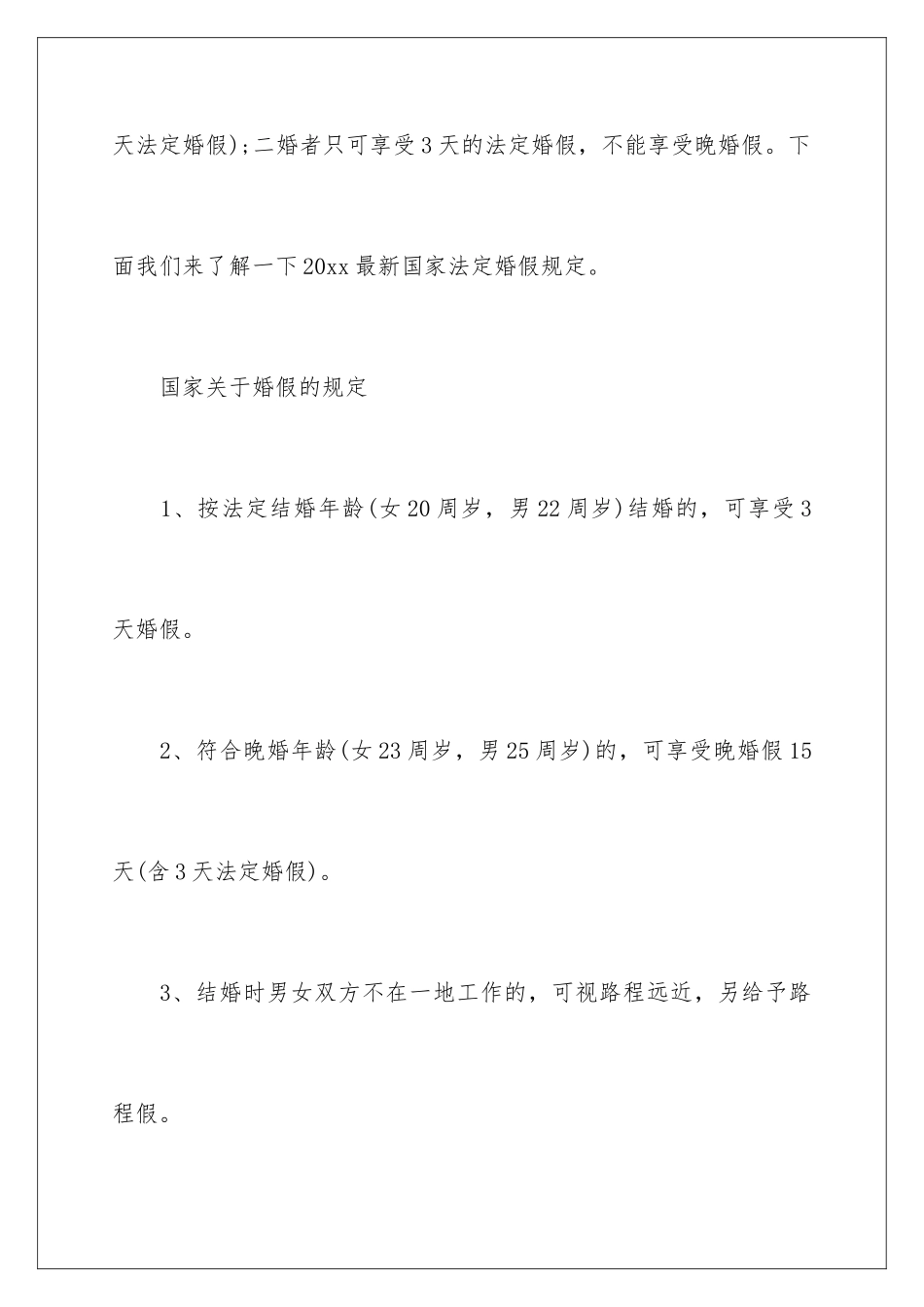 天法定婚假);二婚者只可享受3天的法定婚假，不能享受晚婚假。下面我们来了解一下20xx最新国家法定婚假规定。

国家关于婚假的规定

1、按法定结婚年龄(女20周岁，男22周岁)结婚的，可享受3天婚假。

2、符合晚婚年龄(女23周岁，男25周岁)的，可享受晚婚假15天(含3天法定婚假)。

3、结婚时男女双方不在一地工作的，可视路程远近，另给予路程假。